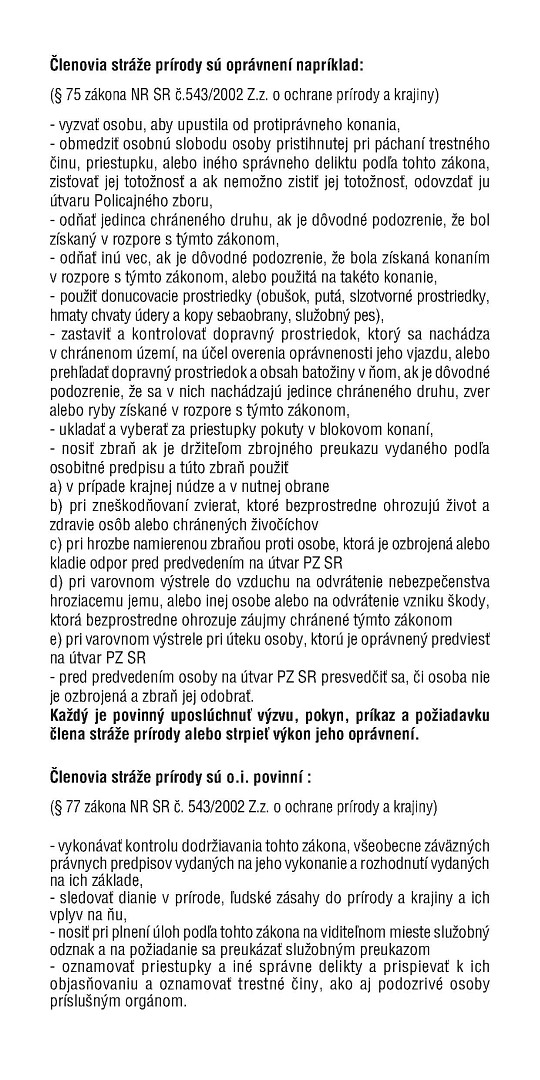 **Členovia stráže prírody sú oprávnení napríklad:**

(§ 75 zákona NR SR č.543/2002 Z.z. o ochrane prírody a krajiny)

- vyzvať osobu, aby upustila od protiprávneho konania,
- obmedziť osobnú slobodu osoby pristihnutej pri páchaní trestného činu, priestupku, alebo iného správneho deliktu podľa tohto zákona, zisťovať jej totožnosť a ak nemožno zistiť jej totožnosť, odovzdať ju útvaru Policajného zboru,
- odňať jedinca chráneného druhu, ak je dôvodné podozrenie, že bol získaný v rozpore s týmto zákonom,
- odňať inú vec, ak je dôvodné podozrenie, že bola získaná konaním v rozpore s týmto zákonom, alebo použitá na takéto konanie,
- použiť donucovacie prostriedky (obušok, putá, slzotvorné prostriedky, hmaty chvaty údery a kopy sebaobrany, služobný pes),
- zastaviť a kontrolovať dopravný prostriedok, ktorý sa nachádza v chránenom území, na účel overenia oprávnenosti jeho vjazdu, alebo prehľadať dopravný prostriedok a obsah batožiny v ňom, ak je dôvodné podozrenie, že sa v nich nachádzajú jedince chráneného druhu, zver alebo ryby získané v rozpore s týmto zákonom,
- ukladať a vyberať za priestupky pokuty v blokovom konaní,
- nosiť zbraň ak je držiteľom zbrojného preukazu vydaného podľa osobitné predpisu a túto zbraň použiť
a) v prípade krajnej núdze a v nutnej obrane
b) pri zneškodňovaní zvierat, ktoré bezprostredne ohrozujú život a zdravie osôb alebo chránených živočíchov
c) pri hrozbe namierenou zbraňou proti osobe, ktorá je ozbrojená alebo kladie odpor pred predvedením na útvar PZ SR
d) pri varovnom výstrele do vzduchu na odvrátenie nebezpečenstva hroziacemu jemu, alebo inej osobe alebo na odvrátenie vzniku škody, ktorá bezprostredne ohrozuje záujmy chránené týmto zákonom
e) pri varovnom výstrele pri úteku osoby, ktorú je oprávnený predviesť na útvar PZ SR
- pred predvedením osoby na útvar PZ SR presvedčiť sa, či osoba nie je ozbrojená a zbraň jej odobrať.
**Každý je povinný uposlúchnuť výzvu, pokyn, príkaz a požiadavku člena stráže prírody alebo strpieť výkon jeho oprávnení.**

**Členovia stráže prírody sú o.i. povinní :**

(§ 77 zákona NR SR č. 543/2002 Z.z. o ochrane prírody a krajiny)

- vykonávať kontrolu dodržiavania tohto zákona, všeobecne záväzných právnych predpisov vydaných na jeho vykonanie a rozhodnutí vydaných na ich základe,
- sledovať dianie v prírode, ľudské zásahy do prírody a krajiny a ich vplyv na ňu,
- nosiť pri plnení úloh podľa tohto zákona na viditeľnom mieste služobný odznak a na požiadanie sa preukázať služobným preukazom
- oznamovať priestupky a iné správne delikty a prispievať k ich objasňovaniu a oznamovať trestné činy, ako aj podozrivé osoby príslušným orgánom.